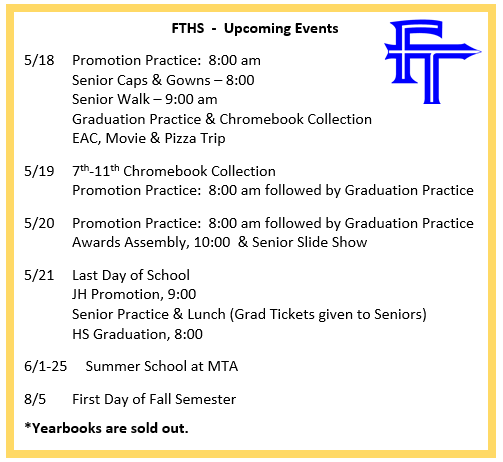 FTHS - Upcoming Events

FT

5/18 Promotion Practice: 8:00 am
Senior Caps & Gowns – 8:00
Senior Walk – 9:00 am
Graduation Practice & Chromebook Collection
EAC, Movie & Pizza Trip

5/19 7$^{th}$-11$^{th}$ Chromebook Collection
Promotion Practice: 8:00 am followed by Graduation Practice

5/20 Promotion Practice: 8:00 am followed by Graduation Practice
Awards Assembly, 10:00 & Senior Slide Show

5/21 Last Day of School
JH Promotion, 9:00
Senior Practice & Lunch (Grad Tickets given to Seniors)
HS Graduation, 8:00

6/1-25 Summer School at MTA

8/5 First Day of Fall Semester

*Yearbooks are sold out.